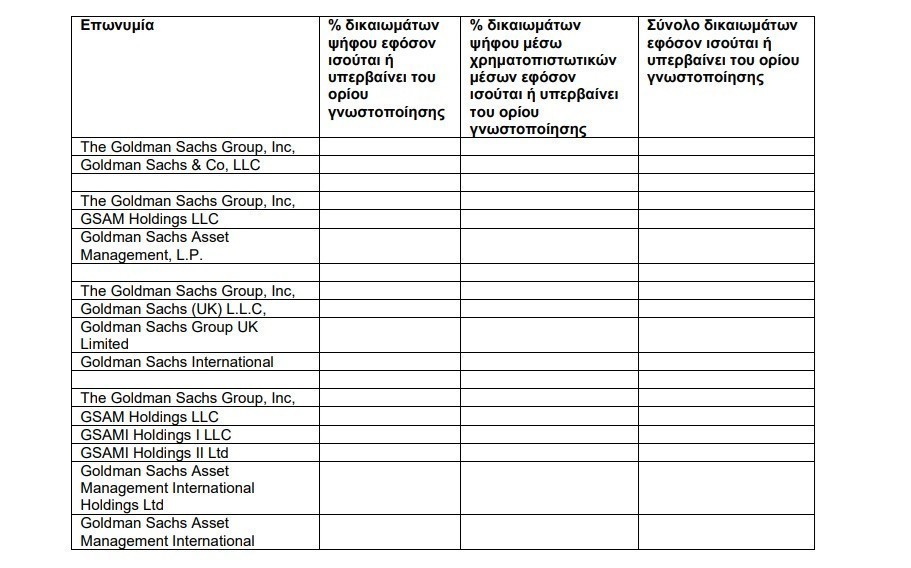 | Επωνυμία | % δικαιωμάτων ψήφου εφόσον ισούται ή υπερβαίνει του ορίου γνωστοποίησης | % δικαιωμάτων ψήφου μέσω χρηματοπιστωτικών μέσων εφόσον ισούται ή υπερβαίνει του ορίου γνωστοποίησης | Σύνολο δικαιωμάτων εφόσον ισούται ή υπερβαίνει του ορίου γνωστοποίησης |
|---|---|---|---|
| The Goldman Sachs Group, Inc, | | | |
| Goldman Sachs & Co, LLC | | | |
| | | | |
| The Goldman Sachs Group, Inc, | | | |
| GSAM Holdings LLC | | | |
| Goldman Sachs Asset Management, L.P. | | | |
| | | | |
| The Goldman Sachs Group, Inc, | | | |
| Goldman Sachs (UK) L.L.C, | | | |
| Goldman Sachs Group UK Limited | | | |
| Goldman Sachs International | | | |
| | | | |
| The Goldman Sachs Group, Inc, | | | |
| GSAM Holdings LLC | | | |
| GSAMI Holdings I LLC | | | |
| GSAMI Holdings II Ltd | | | |
| Goldman Sachs Asset Management International Holdings Ltd | | | |
| Goldman Sachs Asset Management International | | | |